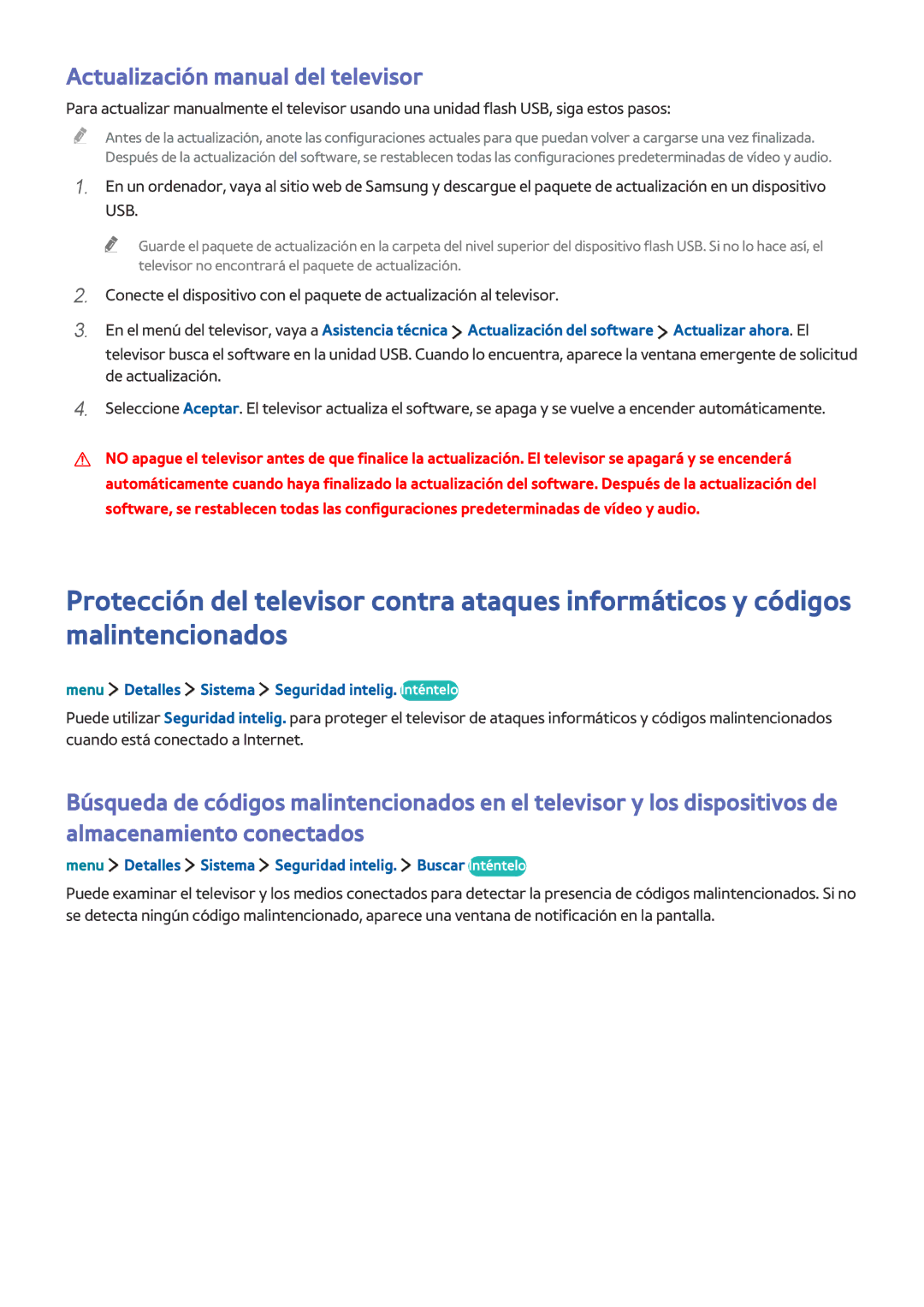 Actualización manual del televisor

Para actualizar manualmente el televisor usando una unidad flash USB, siga estos pasos:

Antes de la actualización, anote las configuraciones actuales para que puedan volver a cargarse una vez finalizada. Después de la actualización del software, se restablecen todas las configuraciones predeterminadas de vídeo y audio.

1. En un ordenador, vaya al sitio web de Samsung y descargue el paquete de actualización en un dispositivo USB.

Guarde el paquete de actualización en la carpeta del nivel superior del dispositivo flash USB. Si no lo hace así, el televisor no encontrará el paquete de actualización.

2. Conecte el dispositivo con el paquete de actualización al televisor.

3. En el menú del televisor, vaya a Asistencia técnica > Actualización del software > Actualizar ahora. El televisor busca el software en la unidad USB. Cuando lo encuentra, aparece la ventana emergente de solicitud de actualización.

4. Seleccione Aceptar. El televisor actualiza el software, se apaga y se vuelve a encender automáticamente.

NO apague el televisor antes de que finalice la actualización. El televisor se apagará y se encenderá automáticamente cuando haya finalizado la actualización del software. Después de la actualización del software, se restablecen todas las configuraciones predeterminadas de vídeo y audio.

Protección del televisor contra ataques informáticos y códigos malintencionados

menu > Detalles > Sistema > Seguridad intelig. Inténtelo

Puede utilizar Seguridad intelig. para proteger el televisor de ataques informáticos y códigos malintencionados cuando está conectado a Internet.

Búsqueda de códigos malintencionados en el televisor y los dispositivos de almacenamiento conectados

menu > Detalles > Sistema > Seguridad intelig. > Buscar Inténtelo

Puede examinar el televisor y los medios conectados para detectar la presencia de códigos malintencionados. Si no se detecta ningún código malintencionado, aparece una ventana de notificación en la pantalla.